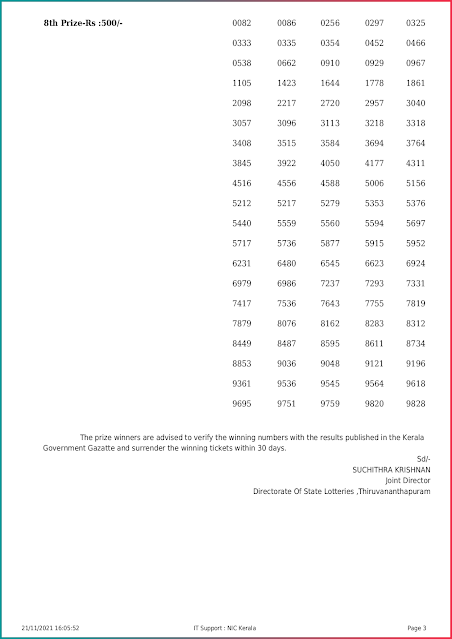 8th Prize-Rs :500/-

| | | | | |
|---|---|---|---|---|
| 0082 | 0086 | 0256 | 0297 | 0325 |
| 0333 | 0335 | 0354 | 0452 | 0466 |
| 0538 | 0662 | 0910 | 0929 | 0967 |
| 1105 | 1423 | 1644 | 1778 | 1861 |
| 2098 | 2217 | 2720 | 2957 | 3040 |
| 3057 | 3096 | 3113 | 3218 | 3318 |
| 3408 | 3515 | 3584 | 3694 | 3764 |
| 3845 | 3922 | 4050 | 4177 | 4311 |
| 4516 | 4556 | 4588 | 5006 | 5156 |
| 5212 | 5217 | 5279 | 5353 | 5376 |
| 5440 | 5559 | 5560 | 5594 | 5697 |
| 5717 | 5736 | 5877 | 5915 | 5952 |
| 6231 | 6480 | 6545 | 6623 | 6924 |
| 6979 | 6986 | 7237 | 7293 | 7331 |
| 7417 | 7536 | 7643 | 7755 | 7819 |
| 7879 | 8076 | 8162 | 8283 | 8312 |
| 8449 | 8487 | 8595 | 8611 | 8734 |
| 8853 | 9036 | 9048 | 9121 | 9196 |
| 9361 | 9536 | 9545 | 9564 | 9618 |
| 9695 | 9751 | 9759 | 9820 | 9828 |

The prize winners are advised to verify the winning numbers with the results published in the Kerala Government Gazatte and surrender the winning tickets within 30 days.

Sd/-
SUCHITHRA KRISHNAN
Joint Director
Directorate Of State Lotteries ,Thiruvananthapuram

21/11/2021 16:05:52 IT Support : NIC Kerala Page 3